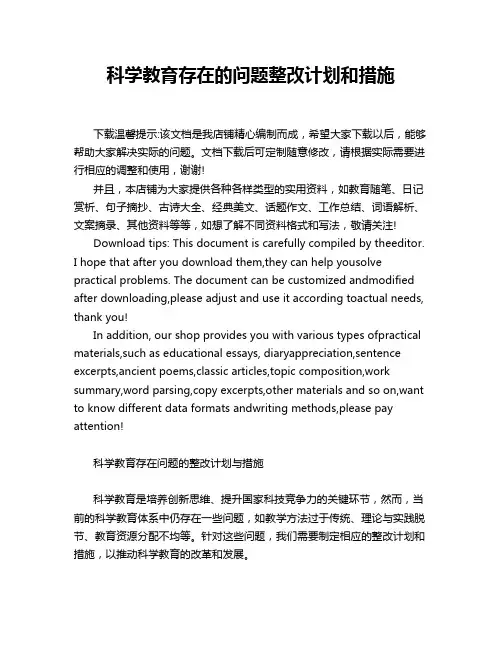 科学教育存在的问题整改计划和措施

下载温馨提示:该文档是我店铺精心编制而成，希望大家下载以后，能够帮助大家解决实际的问题。文档下载后可定制随意修改，请根据实际需要进行相应的调整和使用，谢谢!

并且，本店铺为大家提供各种各样类型的实用资料，如教育随笔、日记赏析、句子摘抄、古诗大全、经典美文、话题作文、工作总结、词语解析、文案摘录、其他资料等等，如想了解不同资料格式和写法，敬请关注!

Download tips: This document is carefully compiled by theeditor. I hope that after you download them,they can help yousolve practical problems. The document can be customized andmodified after downloading,please adjust and use it according toactual needs, thank you!

In addition, our shop provides you with various types ofpractical materials,such as educational essays, diaryappreciation,sentence excerpts,ancient poems,classic articles,topic composition,work summary,word parsing,copy excerpts,other materials and so on,want to know different data formats andwriting methods,please pay attention!

科学教育存在问题的整改计划与措施

科学教育是培养创新思维、提升国家科技竞争力的关键环节，然而，当前的科学教育体系中仍存在一些问题，如教学方法过于传统、理论与实践脱节、教育资源分配不均等。针对这些问题，我们需要制定相应的整改计划和措施，以推动科学教育的改革和发展。